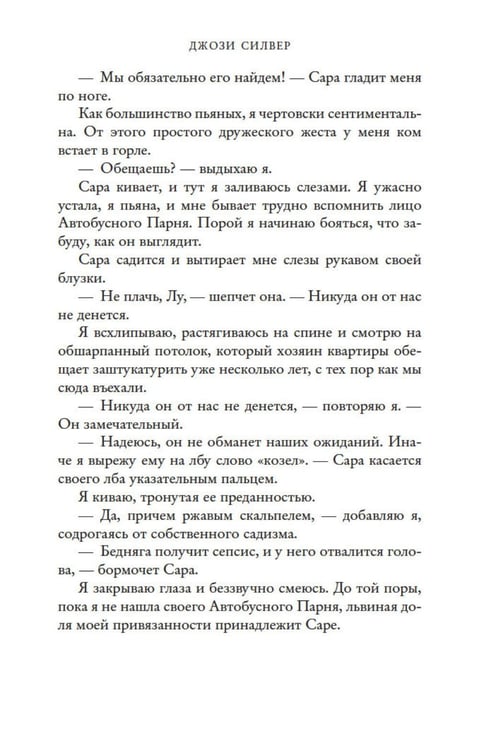 ДЖОЗИ СИЛВЕР

— Мы обязательно его найдем! — Сара гладит меня по ноге.

Как большинство пьяных, я чертовски сентиментальна. От этого простого дружеского жеста у меня ком встает в горле.

— Обещаешь? — выдыхаю я.

Сара кивает, и тут я заливаюсь слезами. Я ужасно устала, я пьяна, и мне бывает трудно вспомнить лицо Автобусного Парня. Порой я начинаю бояться, что забуду, как он выглядит.

Сара садится и вытирает мне слезы рукавом своей блузки.

— Не плачь, Лу, — шепчет она. — Никуда он от нас не денется.

Я всхлипываю, растягиваюсь на спине и смотрю на обшарпанный потолок, который хозяин квартиры обещает заштукатурить уже несколько лет, с тех пор как мы сюда въехали.

— Никуда он от нас не денется, — повторяю я. — Он замечательный.

— Надеюсь, он не обманет наших ожиданий. Иначе я вырежу ему на лбу слово «козел». — Сара касается своего лба указательным пальцем.

Я киваю, тронутая ее преданностью.

— Да, причем ржавым скальпелем, — добавляю я, содрогаясь от собственного садизма.

— Бедняга получит сепсис, и у него отвалится голова, — бормочет Сара.

Я закрываю глаза и беззвучно смеюсь. До той поры, пока я не нашла своего Автобусного Парня, львиная доля моей привязанности принадлежит Саре.